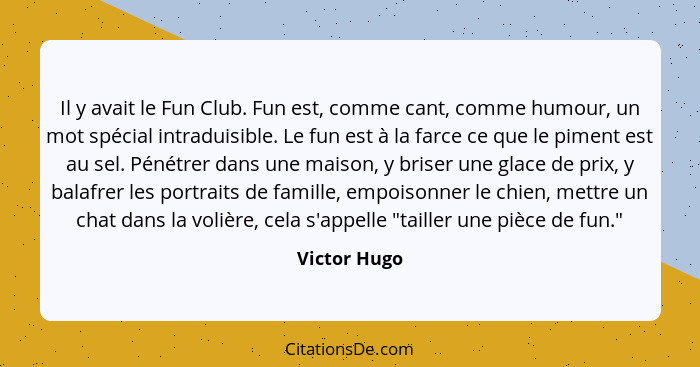 Il y avait le Fun Club. Fun est, comme cant, comme humour, un mot spécial intraduisible. Le fun est à la farce ce que le piment est au sel. Pénétrer dans une maison, y briser une glace de prix, y balafrer les portraits de famille, empoisonner le chien, mettre un chat dans la volière, cela s'appelle "tailler une pièce de fun."

Victor Hugo

CitationsDe.com